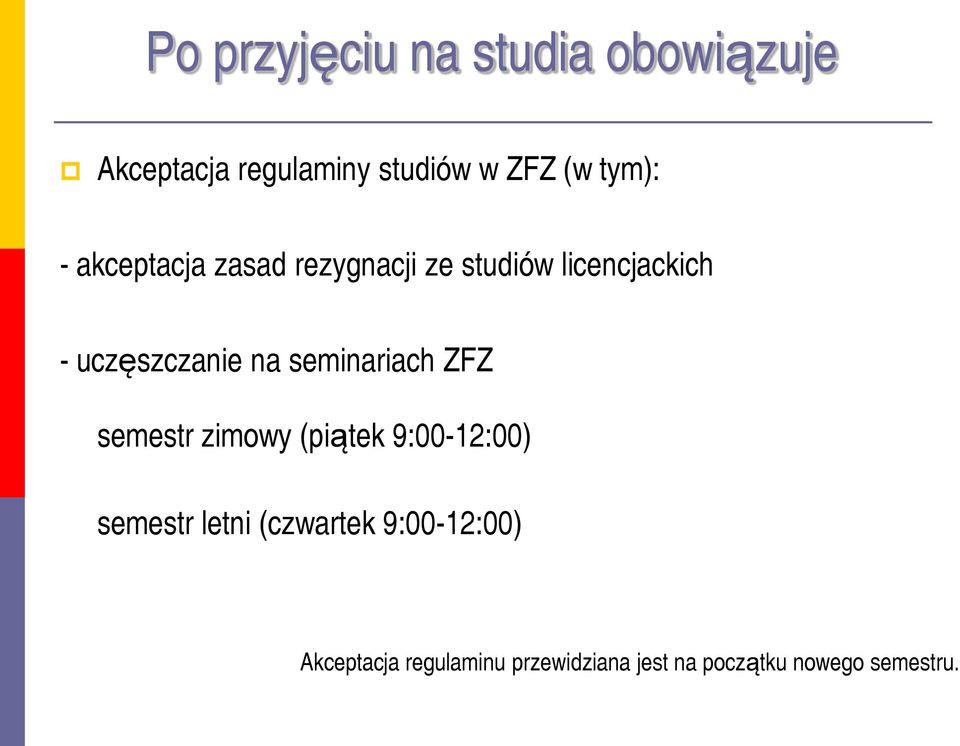 Po przyjęciu na studia obowiązuje

Akceptacja regulaminy studiów w ZFZ (w tym):

- akceptacja zasad rezygnacji ze studiów licencjackich

- uczęszczanie na seminariach ZFZ

semestr zimowy (piątek 9:00-12:00)

semestr letni (czwartek 9:00-12:00)

Akceptacja regulaminu przewidziana jest na początku nowego semestru.